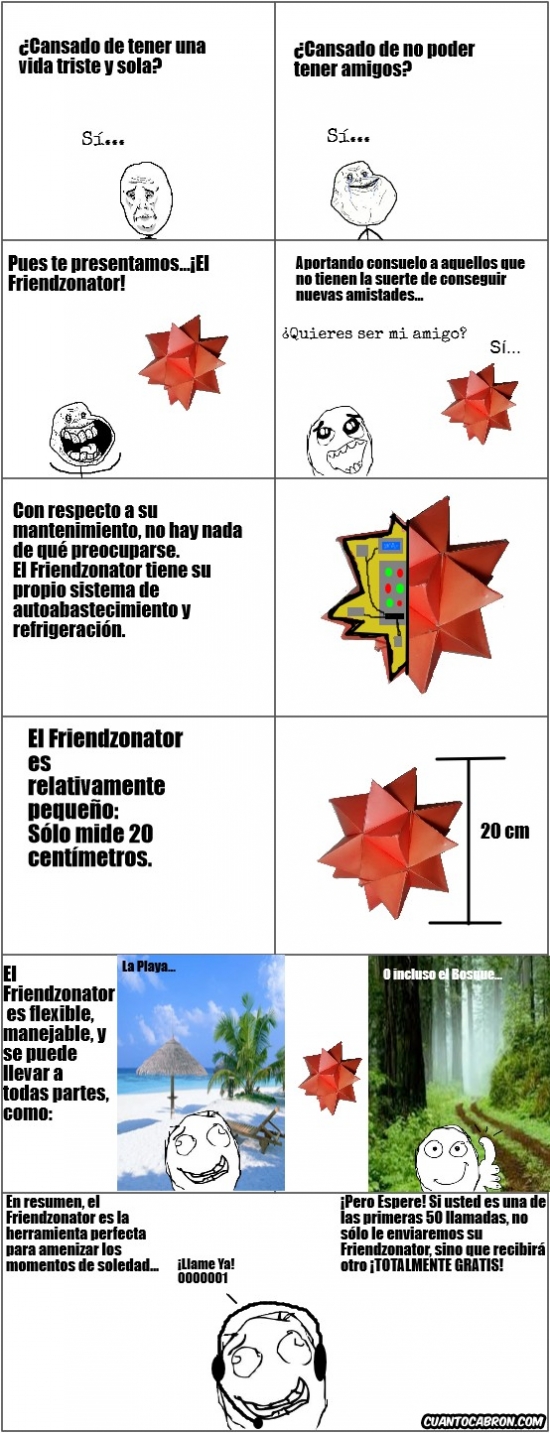 ¿Cansado de tener una vida triste y sola?

Sí...

¿Cansado de no poder tener amigos?

Sí...

Pues te presentamos...¡El Friendzonator!

Aportando consuelo a aquellos que no tienen la suerte de conseguir nuevas amistades...

¿Quieres ser mi amigo?

Sí...

Con respecto a su mantenimiento, no hay nada de qué preocuparse.
El Friendzonator tiene su propio sistema de autoabastecimiento y refrigeración.

El Friendzonator es relativamente pequeño: Sólo mide 20 centímetros.

20 cm

El Friendzonator es flexible, manejable, y se puede llevar a todas partes, como:

La Playa...

O incluso el Bosque...

En resumen, el Friendzonator es la herramienta perfecta para amenizar los momentos de soledad...

¡Llame Ya!
0000001

¡Pero Espere! Si usted es una de las primeras 50 llamadas, no sólo le enviaremos su Friendzonator, sino que recibirá otro ¡TOTALMENTE GRATIS!

CUANTOCABRON.COM